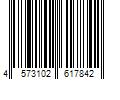 4 573102 617842